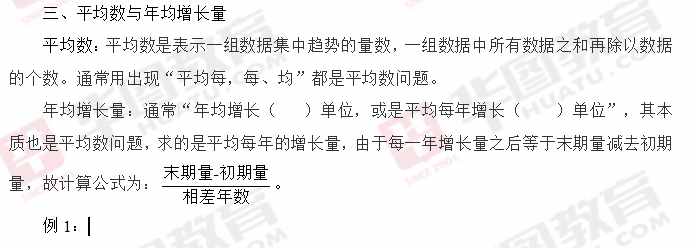 三、平均数与年均增长量

平均数：平均数是表示一组数据集中趋势的量数，一组数据中所有数据之和再除以数据的个数。通常用出现“平均每，每、均”都是平均数问题。

年均增长量：通常“年均增长（　　）单位，或是平均每年增长（　　）单位”，其本质也是平均数问题，求的是平均每年的增长量，由于每一年增长量之后等于末期量减去初期量，故计算公式为：$\frac{末期量-初期量}{相差年数}$。

例 1：

华图教育 HUATU.COM